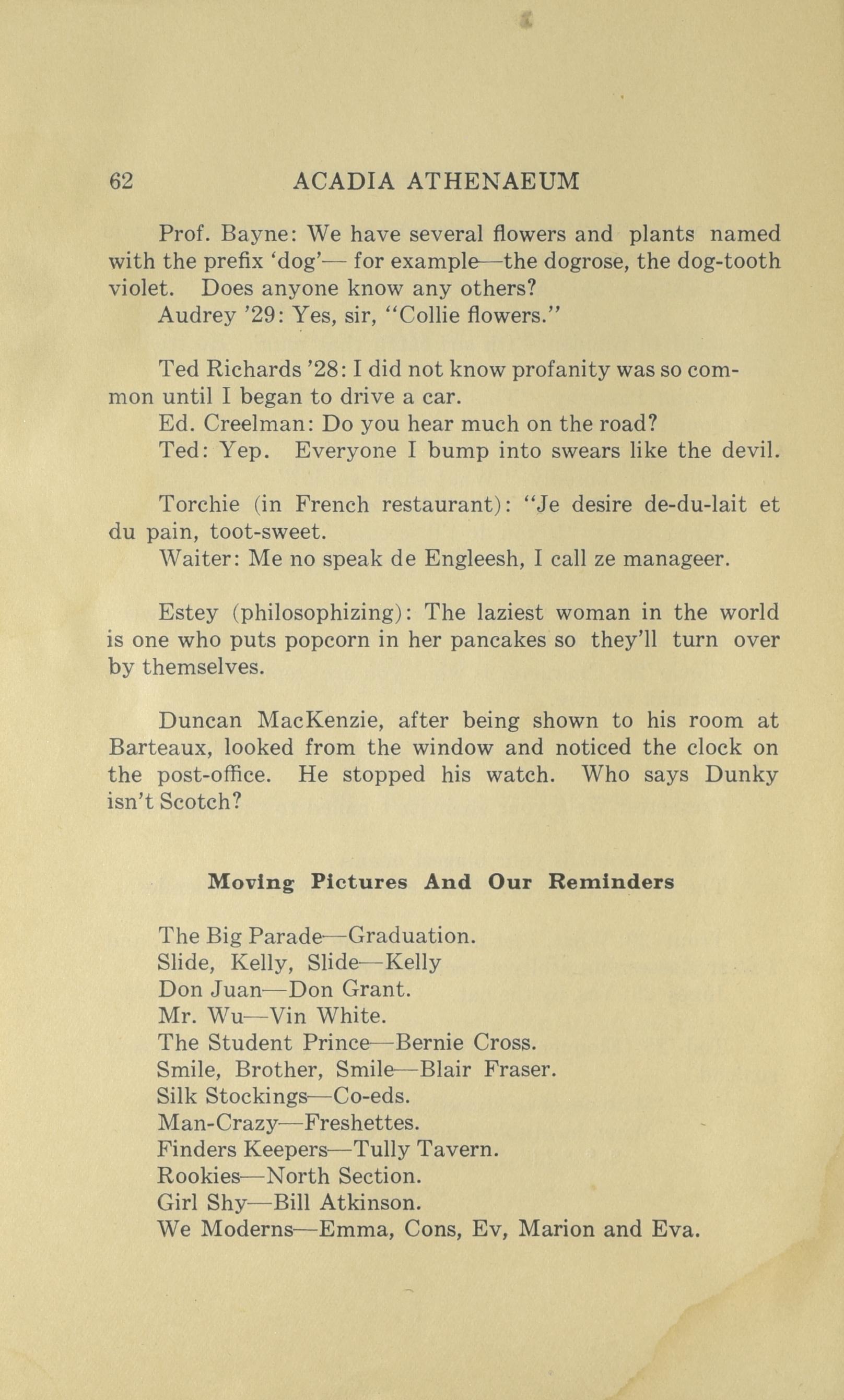 62 ACADIA ATHENAEUM

Prof. Bayne: We have several flowers and plants named with the prefix 'dog'— for example—the dogrose, the dog-tooth violet. Does anyone know any others?
Audrey '29: Yes, sir, "Collie flowers."

Ted Richards '28: I did not know profanity was so common until I began to drive a car.
Ed. Creelman: Do you hear much on the road?
Ted: Yep. Everyone I bump into swears like the devil.

Torchie (in French restaurant): "Je desire de-du-lait et du pain, toot-sweet.
Waiter: Me no speak de Engleesh, I call ze manageer.

Estey (philosophizing): The laziest woman in the world is one who puts popcorn in her pancakes so they'll turn over by themselves.

Duncan MacKenzie, after being shown to his room at Barteaux, looked from the window and noticed the clock on the post-office. He stopped his watch. Who says Dunky isn't Scotch?

Moving Pictures And Our Reminders

The Big Parade—Graduation.
Slide, Kelly, Slide—Kelly
Don Juan—Don Grant.
Mr. Wu—Vin White.
The Student Prince—Bernie Cross.
Smile, Brother, Smile—Blair Fraser.
Silk Stockings—Co-eds.
Man-Crazy—Freshettes.
Finders Keepers—Tully Tavern.
Rookies—North Section.
Girl Shy—Bill Atkinson.
We Moderns—Emma, Cons, Ev, Marion and Eva.